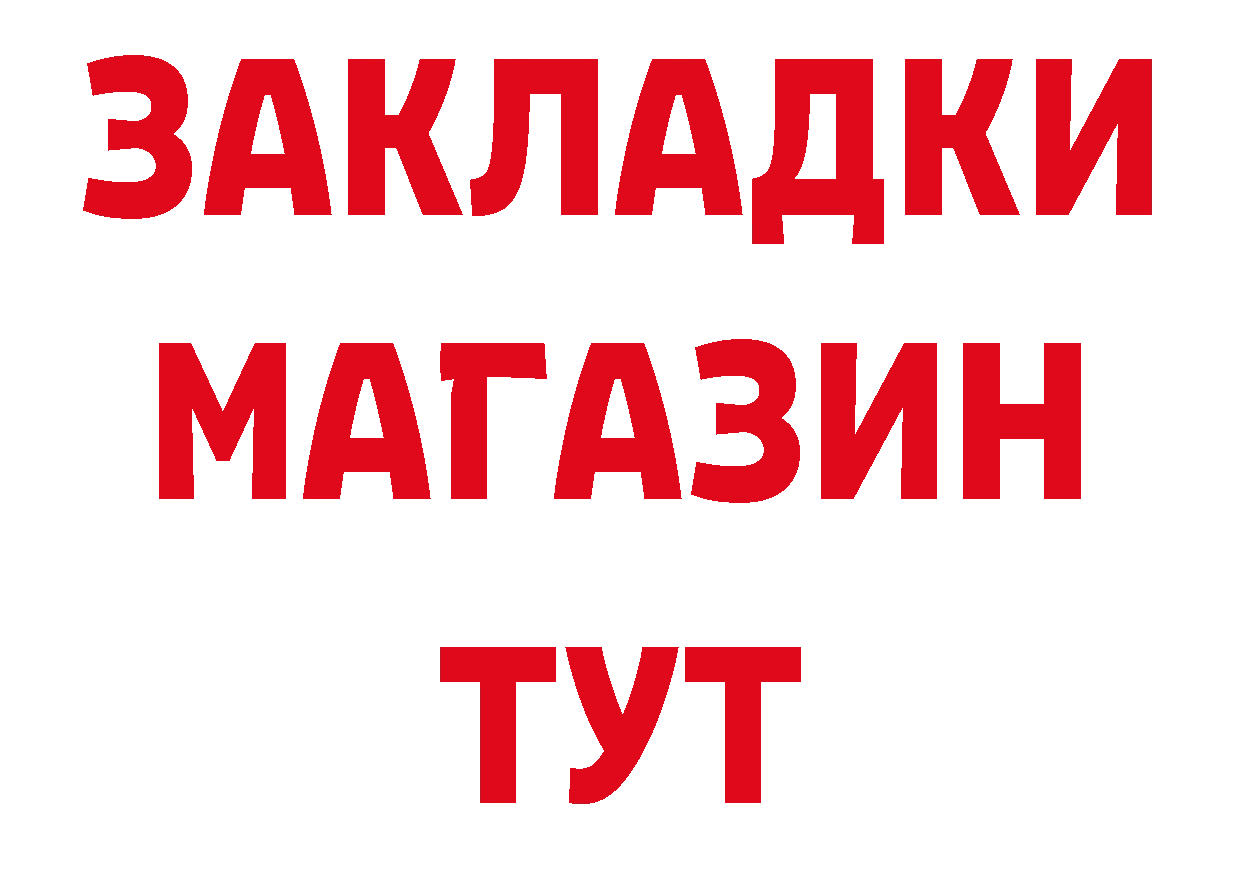 ЗАКЛАДКИ
МАГАЗИН
ТУТ